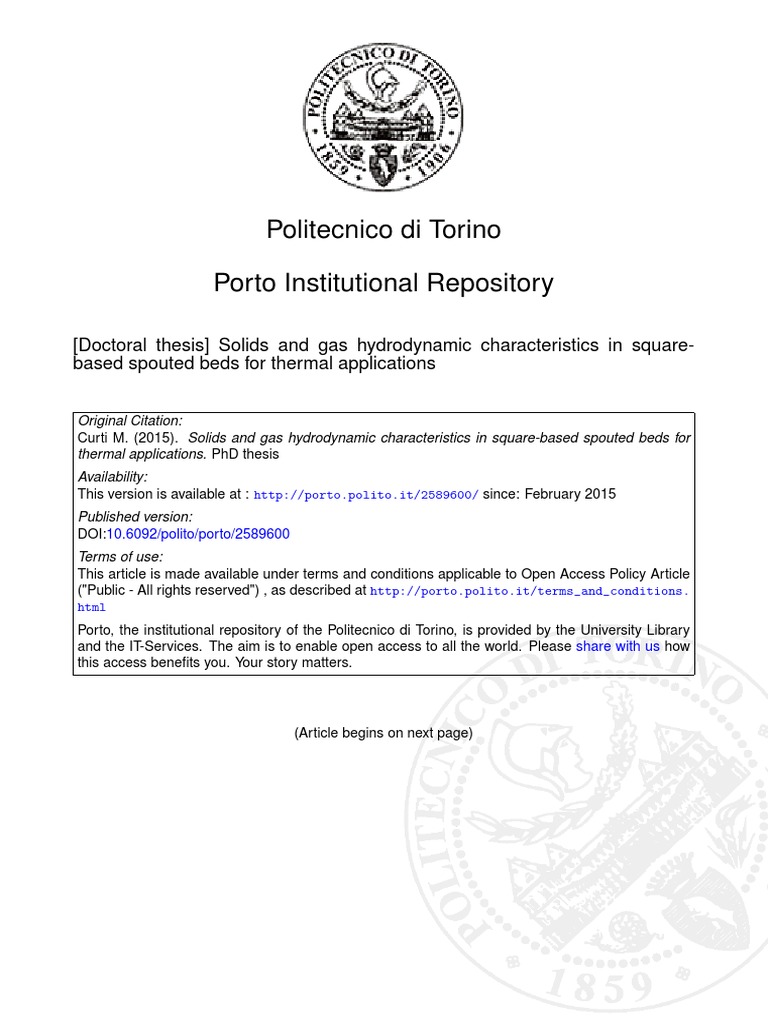 POLITECNICO DI TORINO
1859 1906

Politecnico di Torino

Porto Institutional Repository

[Doctoral thesis] Solids and gas hydrodynamic characteristics in square-based spouted beds for thermal applications

Original Citation:
Curti M. (2015). Solids and gas hydrodynamic characteristics in square-based spouted beds for thermal applications. PhD thesis

Availability:
This version is available at : http://porto.polito.it/2589600/ since: February 2015

Published version:
DOI:10.6092/polito/porto/2589600

Terms of use:
This article is made available under terms and conditions applicable to Open Access Policy Article ("Public - All rights reserved") , as described at http://porto.polito.it/terms_and_conditions.html

Porto, the institutional repository of the Politecnico di Torino, is provided by the University Library and the IT-Services. The aim is to enable open access to all the world. Please share with us how this access benefits you. Your story matters.

(Article begins on next page)

POLITECNICO DI TORINO
1859